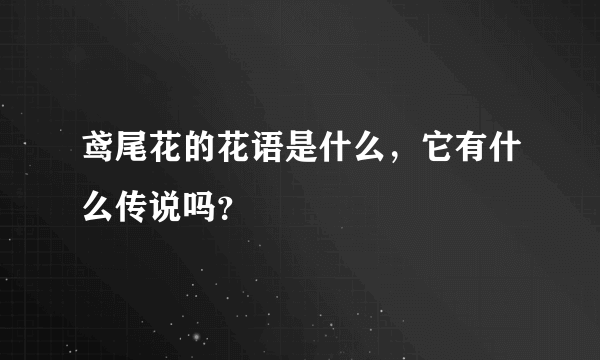 鸢尾花的花语是什么，它有什么传说吗?